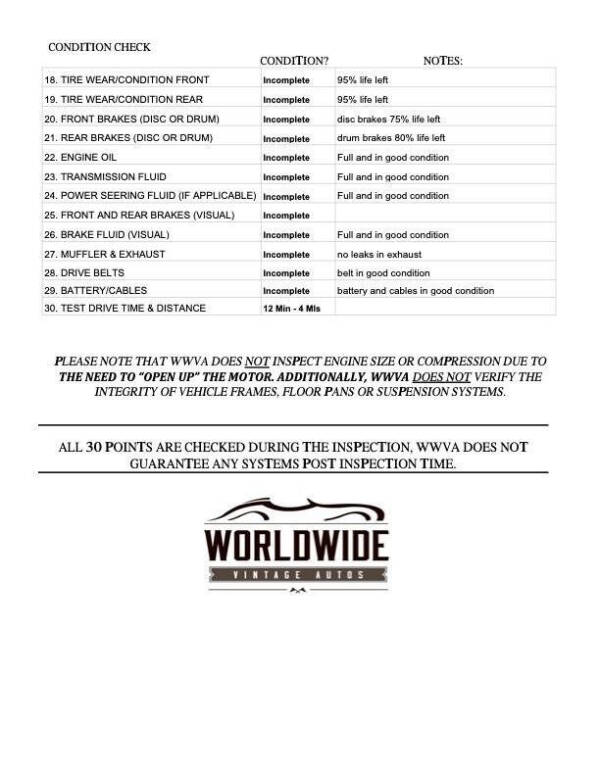 CONDITION CHECK

| | CONDITION? | NOTES: |
|---|---|---|
| 18. TIRE WEAR/CONDITION FRONT | Incomplete | 95% life left |
| 19. TIRE WEAR/CONDITION REAR | Incomplete | 95% life left |
| 20. FRONT BRAKES (DISC OR DRUM) | Incomplete | disc brakes 75% life left |
| 21. REAR BRAKES (DISC OR DRUM) | Incomplete | drum brakes 80% life left |
| 22. ENGINE OIL | Incomplete | Full and in good condition |
| 23. TRANSMISSION FLUID | Incomplete | Full and in good condition |
| 24. POWER SEERING FLUID (IF APPLICABLE) | Incomplete | Full and in good condition |
| 25. FRONT AND REAR BRAKES (VISUAL) | Incomplete | |
| 26. BRAKE FLUID (VISUAL) | Incomplete | Full and in good condition |
| 27. MUFFLER & EXHAUST | Incomplete | no leaks in exhaust |
| 28. DRIVE BELTS | Incomplete | belt in good condition |
| 29. BATTERY/CABLES | Incomplete | battery and cables in good condition |
| 30. TEST DRIVE TIME & DISTANCE | 12 Min - 4 Mls | |

PLEASE NOTE THAT WWVA DOES NOT INSPECT ENGINE SIZE OR COMPRESSION DUE TO THE NEED TO "OPEN UP" THE MOTOR. ADDITIONALLY, WWVA DOES NOT VERIFY THE INTEGRITY OF VEHICLE FRAMES, FLOOR PANS OR SUSPENSION SYSTEMS.

ALL 30 POINTS ARE CHECKED DURING THE INSPECTION, WWVA DOES NOT GUARANTEE ANY SYSTEMS POST INSPECTION TIME.

WORLDWIDE
VINTAGE AUTOS